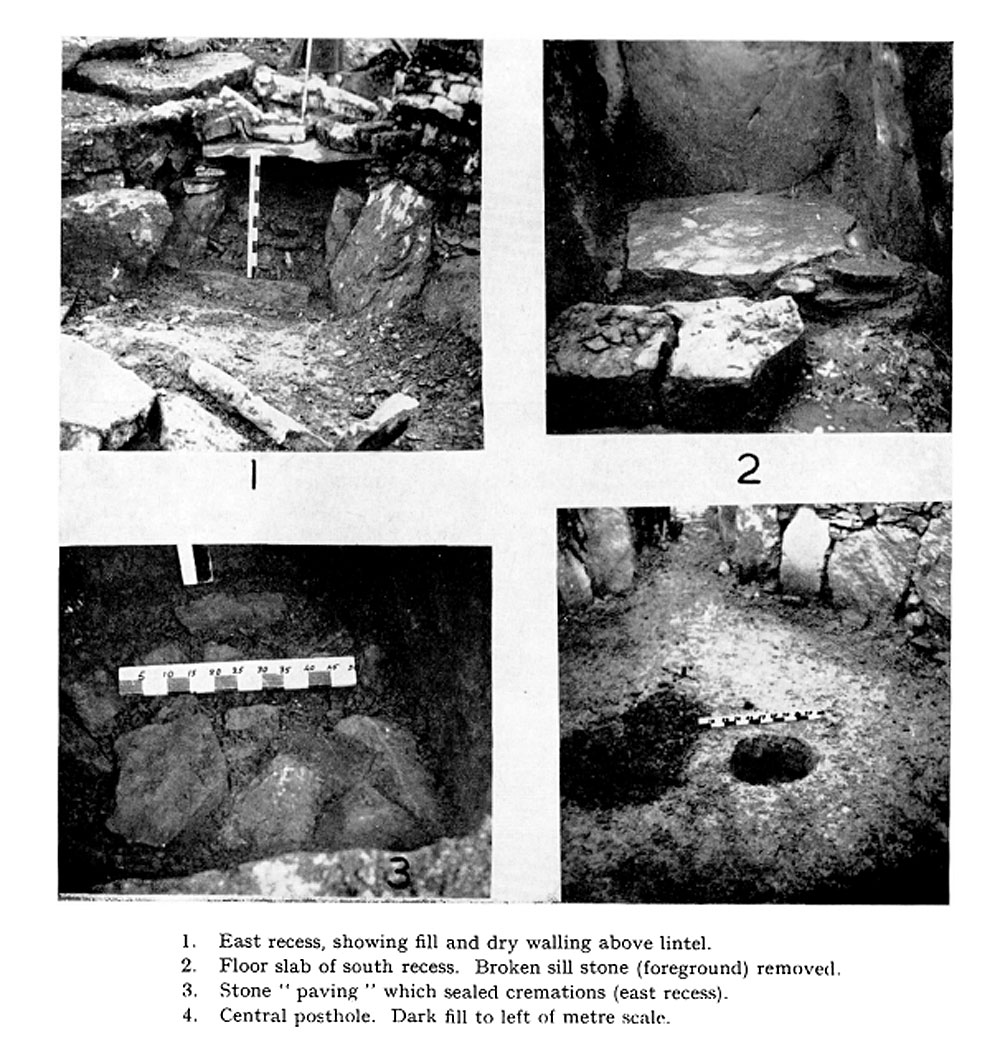 1

2

5 10 15 20 25 30 35 40 45

3

1. East recess, showing fill and dry walling above lintel.
2. Floor slab of south recess. Broken sill stone (foreground) removed.
3. Stone " paving " which sealed cremations (east recess).
4. Central posthole. Dark fill to left of metre scale.